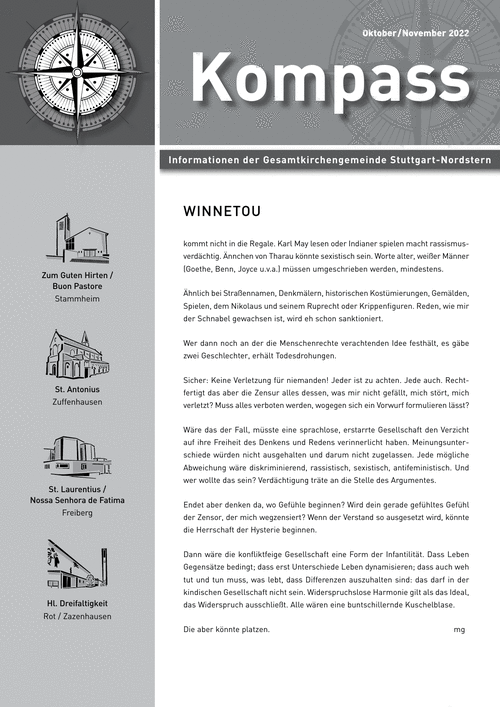 Oktober / November 2022

Kompass

Informationen der Gesamtkirchengemeinde Stuttgart-Nordstern

Zum Guten Hirten / Buon Pastore
Stammheim

St. Antonius
Zuffenhausen

St. Laurentius / Nossa Senhora de Fatima
Freiberg

Hl. Dreifaltigkeit
Rot / Zazenhausen

WINNETOU

kommt nicht in die Regale. Karl May lesen oder Indianer spielen macht rassismusverdächtig. Ännchen von Tharau könnte sexistisch sein. Worte alter, weißer Männer (Goethe, Benn, Joyce u.v.a.) müssen umgeschrieben werden, mindestens.

Ähnlich bei Straßennamen, Denkmälern, historischen Kostümierungen, Gemälden, Spielen, dem Nikolaus und seinem Ruprecht oder Krippenfiguren. Reden, wie mir der Schnabel gewachsen ist, wird eh schon sanktioniert.

Wer dann noch an der die Menschenrechte verachtenden Idee festhält, es gäbe zwei Geschlechter, erhält Todesdrohungen.

Sicher: Keine Verletzung für niemanden! Jeder ist zu achten. Jede auch. Rechtfertigt das aber die Zensur alles dessen, was mir nicht gefällt, mich stört, mich verletzt? Muss alles verboten werden, wogegen sich ein Vorwurf formulieren lässt?

Wäre das der Fall, müsste eine sprachlose, erstarrte Gesellschaft den Verzicht auf ihre Freiheit des Denkens und Redens verinnerlicht haben. Meinungsunterschiede würden nicht ausgehalten und darum nicht zugelassen. Jede mögliche Abweichung wäre diskriminierend, rassistisch, sexistisch, antifeministisch. Und wer wollte das sein? Verdächtigung träte an die Stelle des Argumentes.

Endet aber denken da, wo Gefühle beginnen? Wird dein gerade gefühltes Gefühl der Zensor, der mich wegzensiert? Wenn der Verstand so ausgesetzt wird, könnte die Herrschaft der Hysterie beginnen.

Dann wäre die konfliktfeige Gesellschaft eine Form der Infantilität. Dass Leben Gegensätze bedingt; dass erst Unterschiede Leben dynamisieren; dass auch weh tut und tun muss, was lebt, dass Differenzen auszuhalten sind: das darf in der kindischen Gesellschaft nicht sein. Widerspruchslose Harmonie gilt als das Ideal, das Widerspruch ausschließt. Alle wären eine buntschillernde Kuschelblase.

Die aber könnte platzen. mg